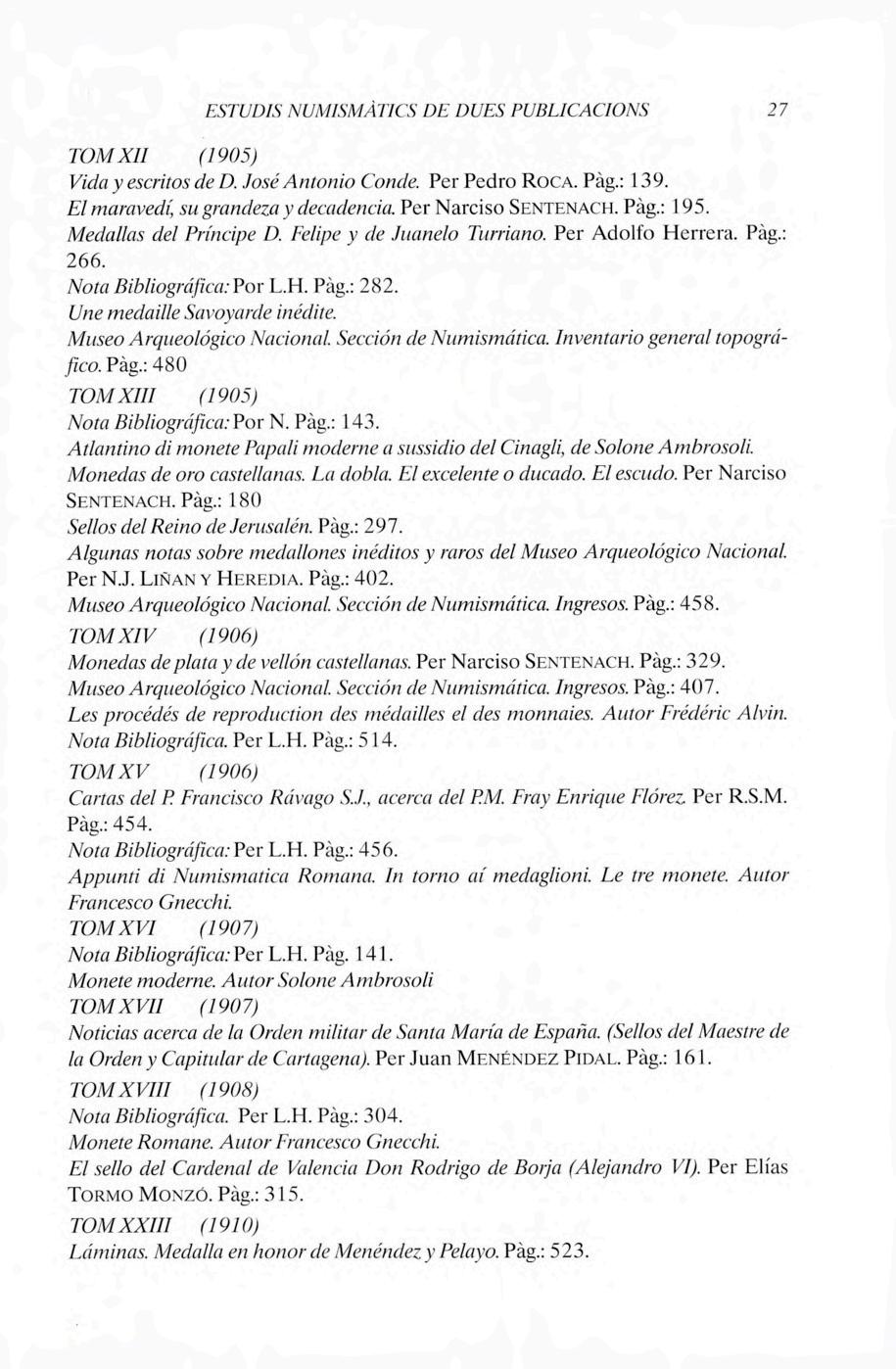 ESTUDIS NUMISMÀTICS DE DUES PUBLICACIONS 27

TOM XII (1905)
Vida y escritos de D. José Antonio Conde. Per Pedro ROCA. Pàg.: 139.
El maravedí, su grandeza y decadencia. Per Narciso SENTENACH. Pàg.: 195.
Medallas del Príncipe D. Felipe y de Juanelo Turriano. Per Adolfo Herrera. Pàg.: 266.
Nota Bibliográfica: Por L.H. Pàg.: 282.
Une medaille Savoyarde inédite.
Museo Arqueológico Nacional. Sección de Numismática. Inventario general topográfico. Pàg.: 480
TOM XIII (1905)
Nota Bibliográfica: Por N. Pàg.: 143.
Atlantino di monete Papali moderne a sussidio del Cinagli, de Solone Ambrosoli.
Monedas de oro castellanas. La dobla. El excelente o ducado. El escudo. Per Narciso SENTENACH. Pàg.: 180
Sellos del Reino de Jerusalén. Pàg.: 297.
Algunas notas sobre medallones inéditos y raros del Museo Arqueológico Nacional. Per N.J. LIÑAN Y HEREDIA. Pàg.: 402.
Museo Arqueológico Nacional. Sección de Numismática. Ingresos. Pàg.: 458.
TOM XIV (1906)
Monedas de plata y de vellón castellanas. Per Narciso SENTENACH. Pàg.: 329.
Museo Arqueológico Nacional. Sección de Numismática. Ingresos. Pàg.: 407.
Les procédés de reproduction des médailles el des monnaies. Autor Frédéric Alvin.
Nota Bibliográfica. Per L.H. Pàg.: 514.
TOM XV (1906)
Cartas del P. Francisco Rávago S.J., acerca del P.M. Fray Enrique Flórez. Per R.S.M. Pàg.: 454.
Nota Bibliográfica: Per L.H. Pàg.: 456.
Appunti di Numismatica Romana. In torno aí medaglioni. Le tre monete. Autor Francesco Gnecchi.
TOM XVI (1907)
Nota Bibliográfica: Per L.H. Pàg. 141.
Monete moderne. Autor Solone Ambrosoli
TOM XVII (1907)
Noticias acerca de la Orden militar de Santa María de España. (Sellos del Maestre de la Orden y Capitular de Cartagena). Per Juan MENÉNDEZ PIDAL. Pàg.: 161.
TOM XVIII (1908)
Nota Bibliográfica. Per L.H. Pàg.: 304.
Monete Romane. Autor Francesco Gnecchi.
El sello del Cardenal de Valencia Don Rodrigo de Borja (Alejandro VI). Per Elías TORMO MONZÓ. Pàg.: 315.
TOM XXIII (1910)
Láminas. Medalla en honor de Menéndez y Pelayo. Pàg.: 523.